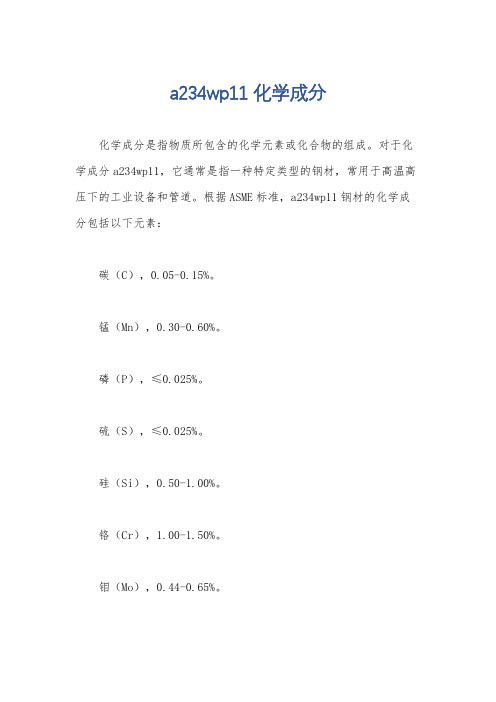 a234wp11 化学成分

化学成分是指物质所包含的化学元素或化合物的组成。对于化学成分 a234wp11，它通常是指一种特定类型的钢材，常用于高温高压下的工业设备和管道。根据 ASME 标准，a234wp11 钢材的化学成分包括以下元素：

碳（C），0.05-0.15%。

锰（Mn），0.30-0.60%。

磷（P），≤0.025%。

硫（S），≤0.025%。

硅（Si），0.50-1.00%。

铬（Cr），1.00-1.50%。

钼（Mo），0.44-0.65%。